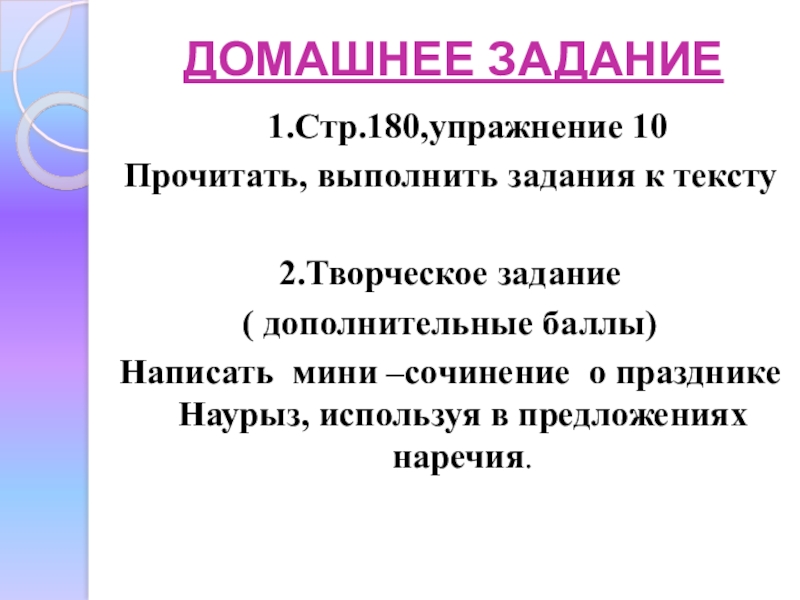 ДОМАШНЕЕ ЗАДАНИЕ

1.Стр.180,упражнение 10
Прочитать, выполнить задания к тексту

2.Творческое задание
( дополнительные баллы)
Написать мини –сочинение о празднике Наурыз, используя в предложениях наречия.